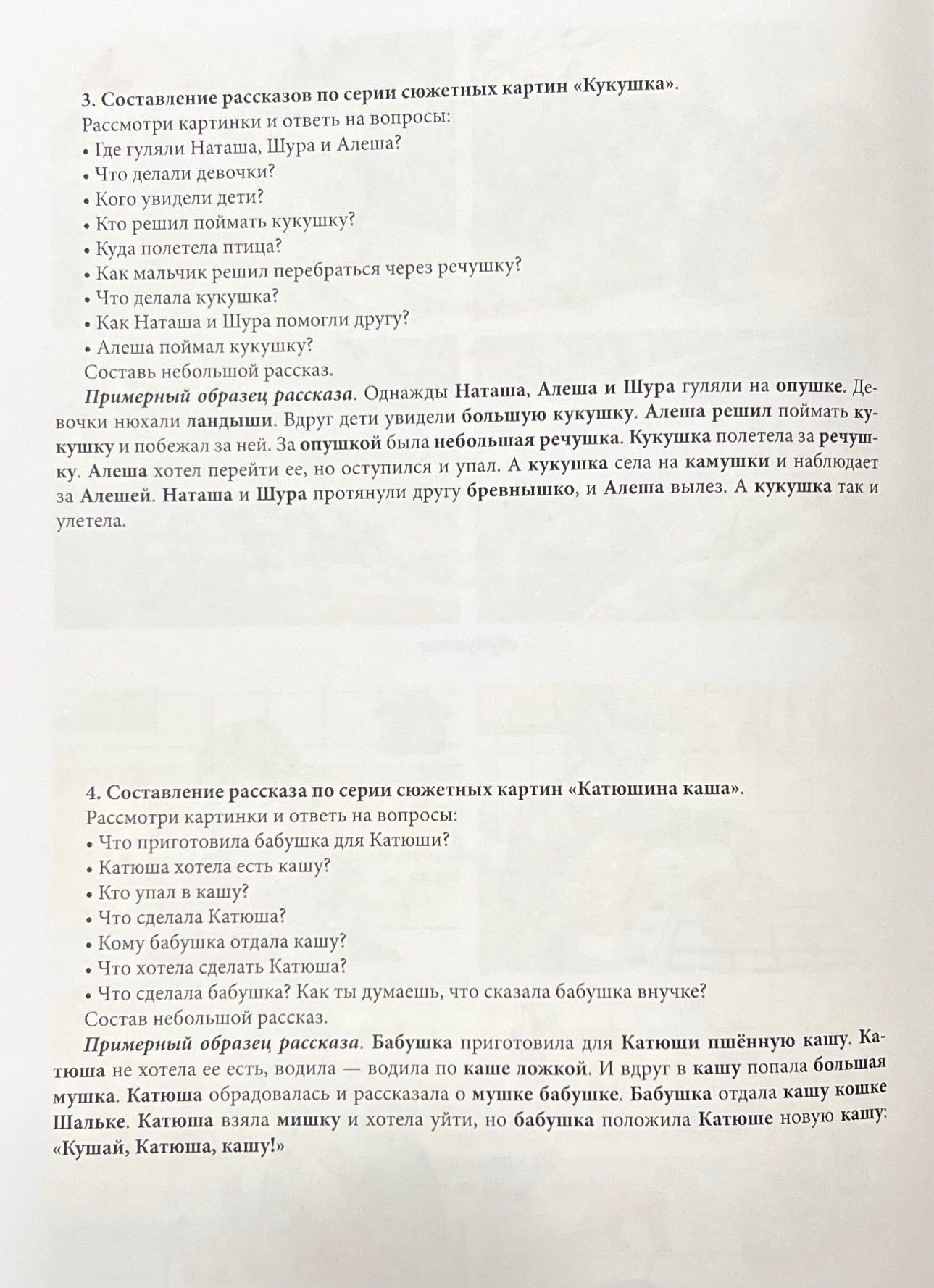 3. Составление рассказов по серии сюжетных картин «Кукушка».
Рассмотри картинки и ответь на вопросы:
• Где гуляли Наташа, Шура и Алеша?
• Что делали девочки?
• Кого увидели дети?
• Кто решил поймать кукушку?
• Куда полетела птица?
• Как мальчик решил перебраться через речушку?
• Что делала кукушка?
• Как Наташа и Шура помогли другу?
• Алеша поймал кукушку?
Составь небольшой рассказ.

Примерный образец рассказа. Однажды Наташа, Алеша и Шура гуляли на опушке. Девочки нюхали ландыши. Вдруг дети увидели большую кукушку. Алеша решил поймать кукушку и побежал за ней. За опушкой была небольшая речушка. Кукушка полетела за речушку. Алеша хотел перейти ее, но оступился и упал. А кукушка села на камушки и наблюдает за Алешей. Наташа и Шура протянули другу бревнышко, и Алеша вылез. А кукушка так и улетела.

4. Составление рассказа по серии сюжетных картин «Катюшина каша».
Рассмотри картинки и ответь на вопросы:
• Что приготовила бабушка для Катюши?
• Катюша хотела есть кашу?
• Кто упал в кашу?
• Что сделала Катюша?
• Кому бабушка отдала кашу?
• Что хотела сделать Катюша?
• Что сделала бабушка? Как ты думаешь, что сказала бабушка внучке?
Состав небольшой рассказ.

Примерный образец рассказа. Бабушка приготовила для Катюши пшённую кашу. Катюша не хотела ее есть, водила — водила по каше ложкой. И вдруг в кашу попала большая мушка. Катюша обрадовалась и рассказала о мушке бабушке. Бабушка отдала кашу кошке Шальке. Катюша взяла мишку и хотела уйти, но бабушка положила Катюше новую кашу: «Кушай, Катюша, кашу!»